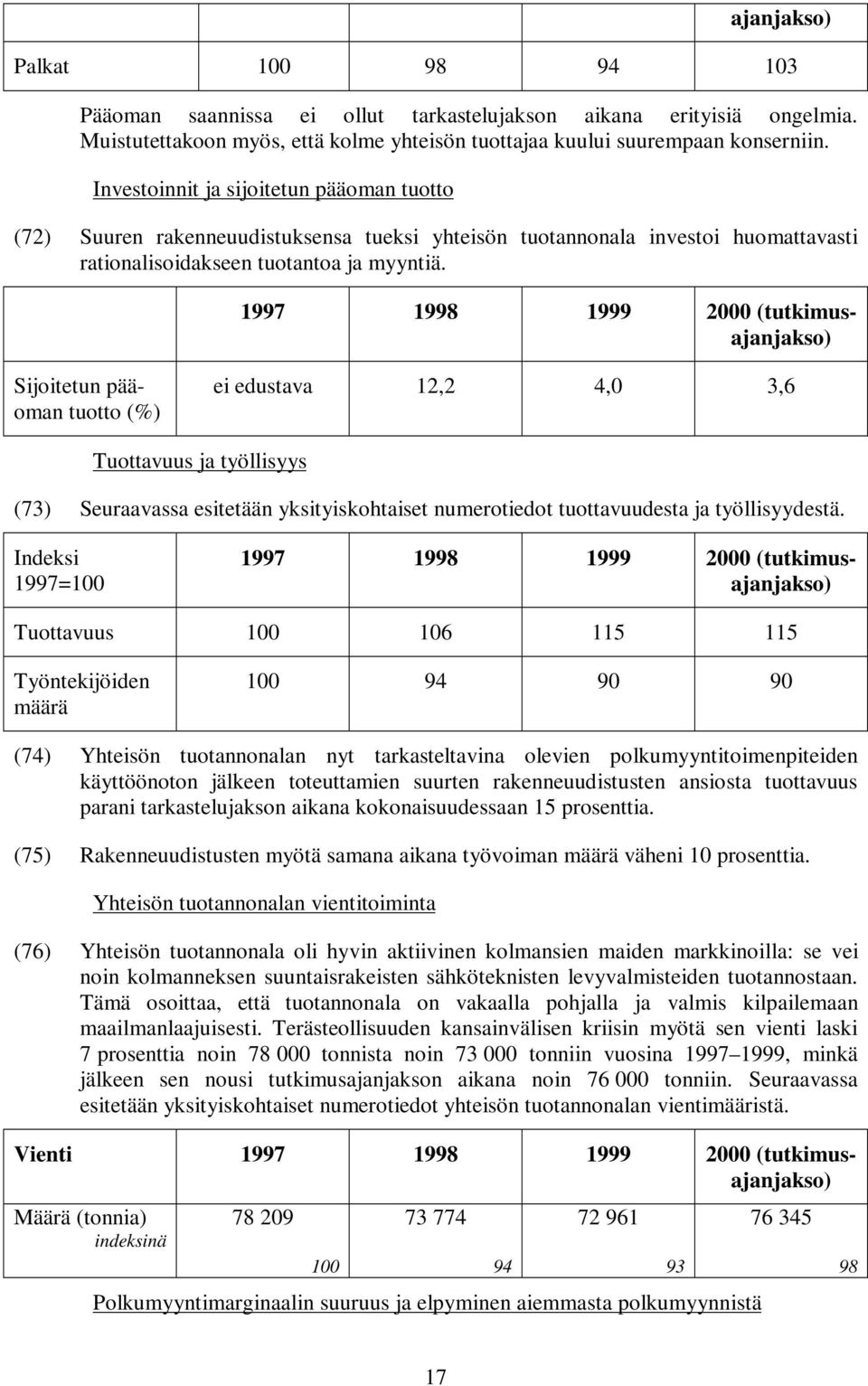 | | | | | ajanjakso) |
|---|---|---|---|---|
| Palkat | 100 | 98 | 94 | 103 |

Pääoman saannissa ei ollut tarkastelujakson aikana erityisiä ongelmia. Muistutettakoon myös, että kolme yhteisön tuottajaa kuului suurempaan konserniin.

Investoinnit ja sijoitetun pääoman tuotto

(72) Suuren rakenneuudistuksensa tueksi yhteisön tuotannonala investoi huomattavasti rationalisoidakseen tuotantoa ja myyntiä.

| | 1997 | 1998 | 1999 | 2000 (tutkimusajanjakso) |
|---|---|---|---|---|
| Sijoitetun pääoman tuotto (%) | ei edustava | 12,2 | 4,0 | 3,6 |

Tuottavuus ja työllisyys

(73) Seuraavassa esitetään yksityiskohtaiset numerotiedot tuottavuudesta ja työllisyydestä.

| Indeksi 1997=100 | 1997 | 1998 | 1999 | 2000 (tutkimusajanjakso) |
|---|---|---|---|---|
| Tuottavuus | 100 | 106 | 115 | 115 |
| Työntekijöiden määrä | 100 | 94 | 90 | 90 |

(74) Yhteisön tuotannonalan nyt tarkasteltavina olevien polkumyyntitoimenpiteiden käyttöönoton jälkeen toteuttamien suurten rakenneuudistusten ansiosta tuottavuus parani tarkastelujakson aikana kokonaisuudessaan 15 prosenttia.

(75) Rakenneuudistusten myötä samana aikana työvoiman määrä väheni 10 prosenttia.

Yhteisön tuotannonalan vientitoiminta

(76) Yhteisön tuotannonala oli hyvin aktiivinen kolmansien maiden markkinoilla: se vei noin kolmanneksen suuntaisrakeisten sähköteknisten levyvalmisteiden tuotannostaan. Tämä osoittaa, että tuotannonala on vakaalla pohjalla ja valmis kilpailemaan maailmanlaajuisesti. Terästeollisuuden kansainvälisen kriisin myötä sen vienti laski 7 prosenttia noin 78 000 tonnista noin 73 000 tonniin vuosina 1997–1999, minkä jälkeen sen nousi tutkimusajanjakson aikana noin 76 000 tonniin. Seuraavassa esitetään yksityiskohtaiset numerotiedot yhteisön tuotannonalan vientimääristä.

| Vienti | 1997 | 1998 | 1999 | 2000 (tutkimusajanjakso) |
|---|---|---|---|---|
| Määrä (tonnia) | 78 209 | 73 774 | 72 961 | 76 345 |
| indeksinä | 100 | 94 | 93 | 98 |

Polkumyyntimarginaalin suuruus ja elpyminen aiemmasta polkumyynnistä

17